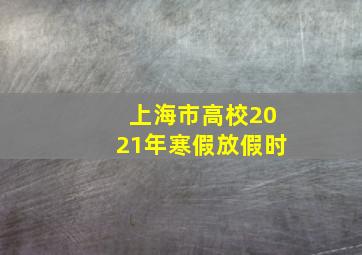 上海市高校2021年寒假放假时